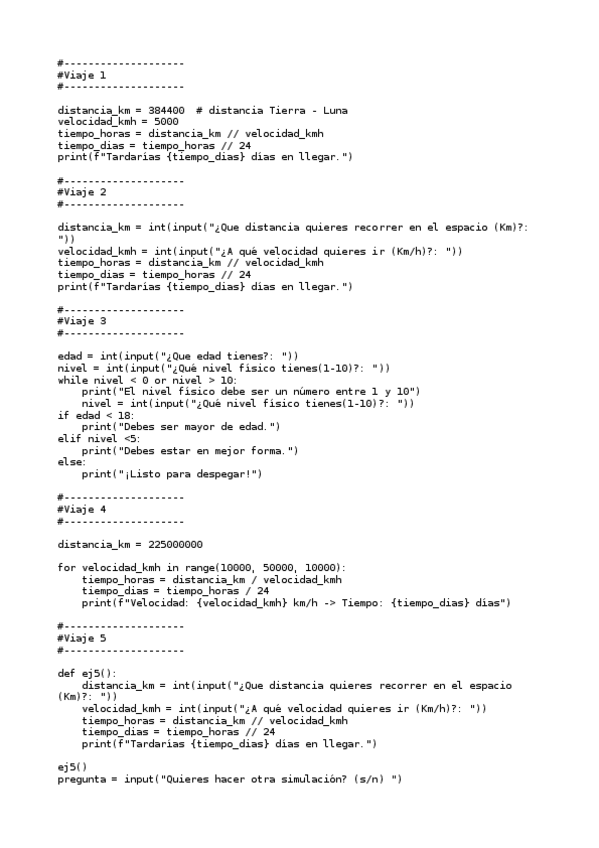 #--------------------
#Viaje 1
#--------------------

distancia_km = 384400  # distancia Tierra - Luna
velocidad_kmh = 5000
tiempo_horas = distancia_km // velocidad_kmh
tiempo_dias = tiempo_horas // 24
print(f"Tardarías {tiempo_dias} días en llegar.")

#--------------------
#Viaje 2
#--------------------

distancia_km = int(input("¿Que distancia quieres recorrer en el espacio (Km)?: "))
velocidad_kmh = int(input("¿A qué velocidad quieres ir (Km/h)?: "))
tiempo_horas = distancia_km // velocidad_kmh
tiempo_dias = tiempo_horas // 24
print(f"Tardarías {tiempo_dias} días en llegar.")

#--------------------
#Viaje 3
#--------------------

edad = int(input("¿Que edad tienes?: "))
nivel = int(input("¿Qué nivel físico tienes(1-10)?: "))
while nivel < 0 or nivel > 10:
    print("El nivel físico debe ser un número entre 1 y 10")
    nivel = int(input("¿Qué nivel físico tienes(1-10)?: "))
if edad < 18:
    print("Debes ser mayor de edad.")
elif nivel <5:
    print("Debes estar en mejor forma.")
else:
    print("¡Listo para despegar!")

#--------------------
#Viaje 4
#--------------------

distancia_km = 225000000

for velocidad_kmh in range(10000, 50000, 10000):
    tiempo_horas = distancia_km / velocidad_kmh
    tiempo_dias = tiempo_horas / 24
    print(f"Velocidad: {velocidad_kmh} km/h -> Tiempo: {tiempo_dias} días")

#--------------------
#Viaje 5
#--------------------

def ej5():
    distancia_km = int(input("¿Que distancia quieres recorrer en el espacio (Km)?: "))
    velocidad_kmh = int(input("¿A qué velocidad quieres ir (Km/h)?: "))
    tiempo_horas = distancia_km // velocidad_kmh
    tiempo_dias = tiempo_horas // 24
    print(f"Tardarías {tiempo_dias} días en llegar.")

ej5()
pregunta = input("Quieres hacer otra simulación? (s/n) ")